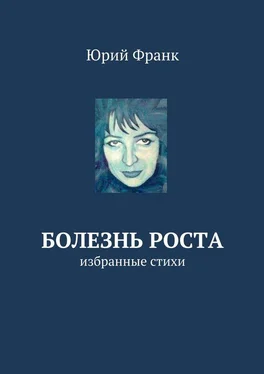 Юрий Франк

БОЛЕЗНЬ РОСТА
избранные стихи